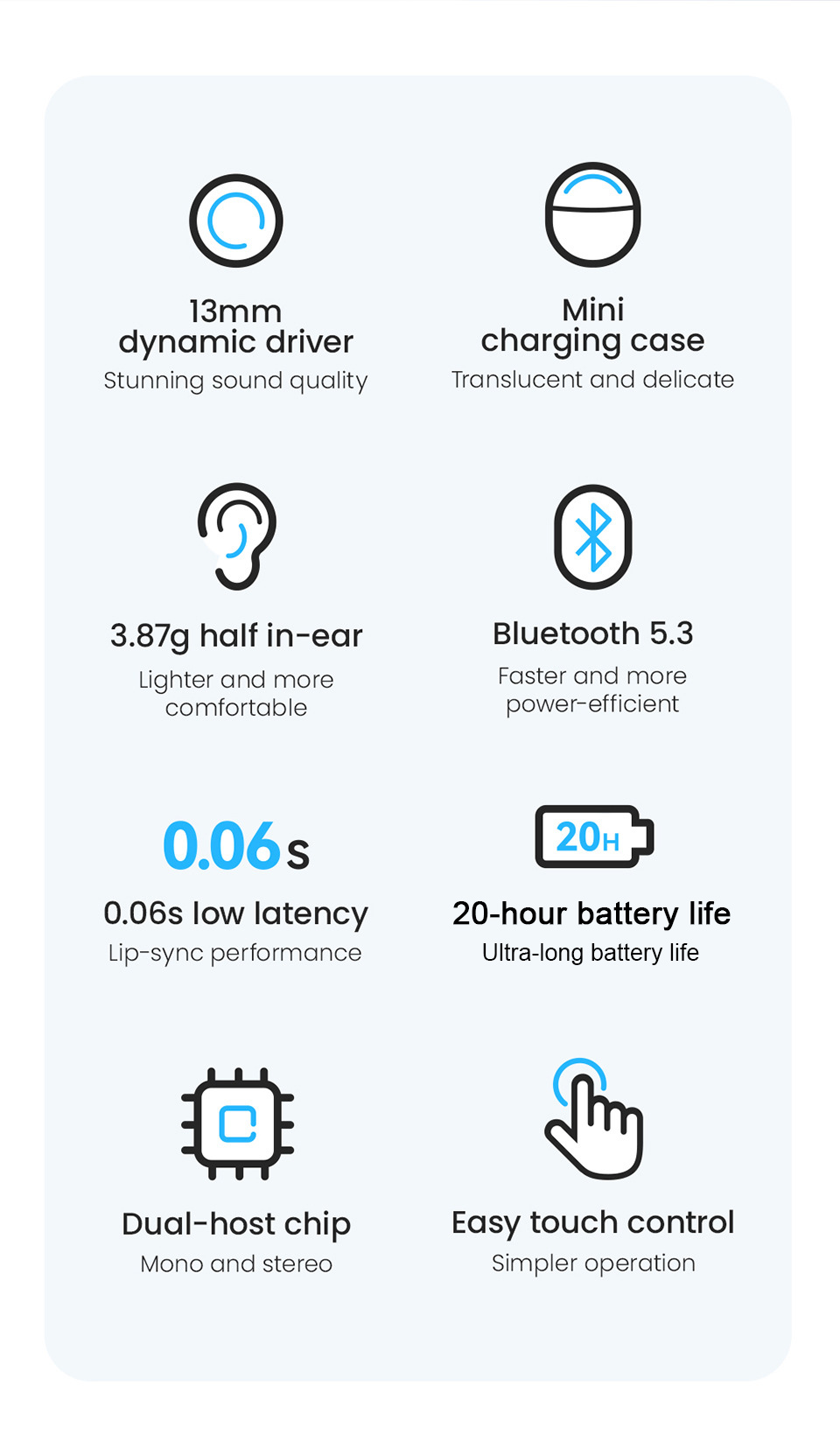 13mm
dynamic driver
Stunning sound quality

Mini
charging case
Translucent and delicate

3.87g half in-ear
Lighter and more comfortable

Bluetooth 5.3
Faster and more power-efficient

0.06s

0.06s low latency
Lip-sync performance

20H

20-hour battery life
Ultra-long battery life

Dual-host chip
Mono and stereo

Easy touch control
Simpler operation